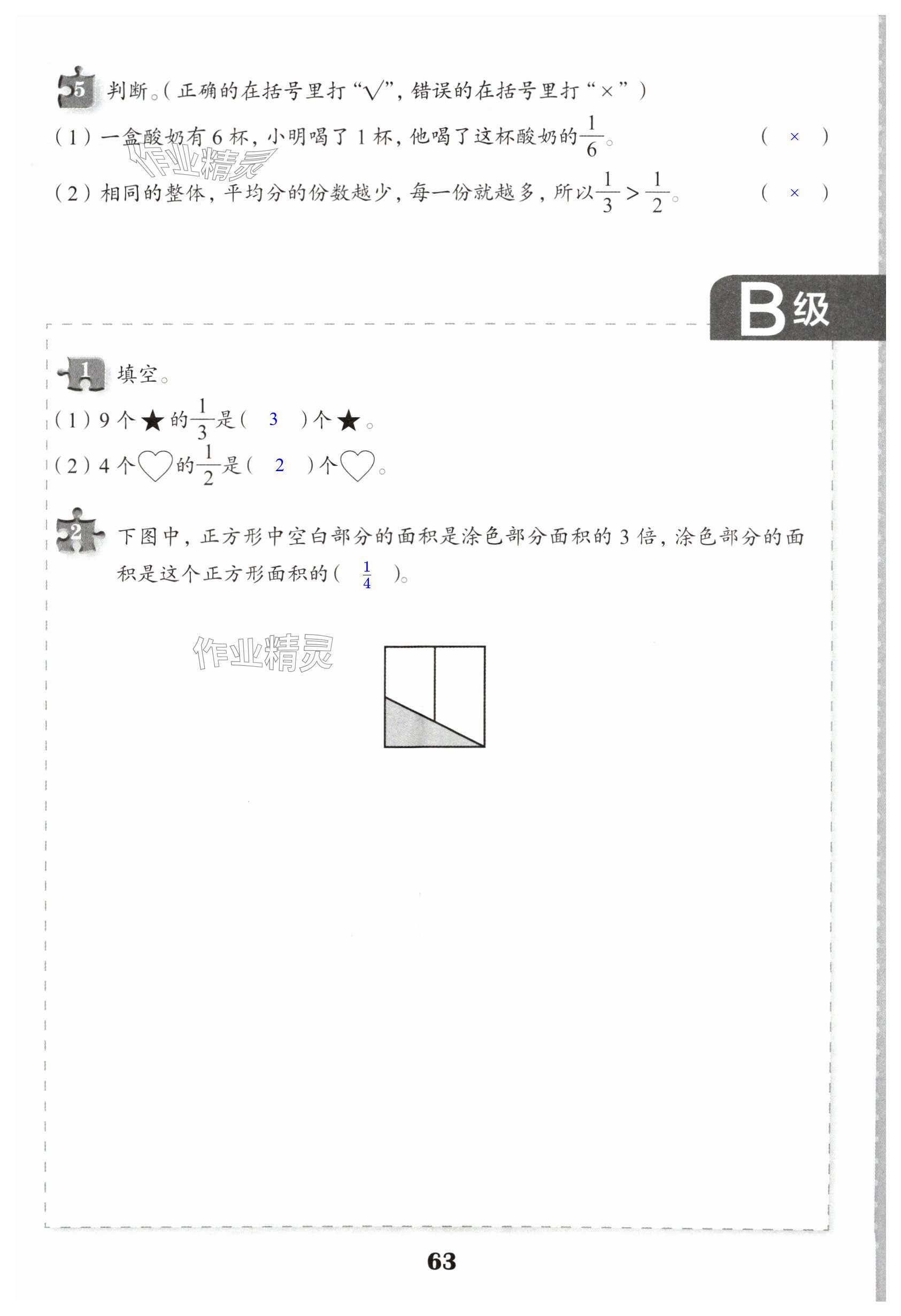 5 判断。(正确的在括号里打“√”,错误的在括号里打“×”)

(1)一盒酸奶有6杯,小明喝了1杯,他喝了这杯酸奶的$\frac{1}{6}$。 ( × )

(2)相同的整体,平均分的份数越少,每一份就越多,所以$\frac{1}{3}>\frac{1}{2}$。 ( × )

B级

1 填空。

(1)9个★的$\frac{1}{3}$是( 3 )个★。

(2)4个♡的$\frac{1}{2}$是( 2 )个♡。

2 下图中,正方形中空白部分的面积是涂色部分面积的3倍,涂色部分的面积是这个正方形面积的( $\frac{1}{4}$ )。

63

作业精灵